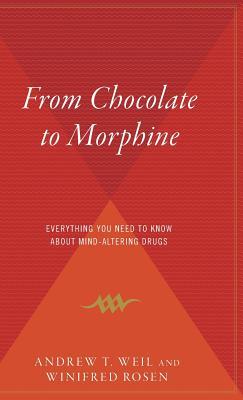 From Chocolate to Morphine

EVERYTHING YOU NEED TO KNOW ABOUT MIND-ALTERING DRUGS

ANDREW T. WEIL AND WINIFRED ROSEN